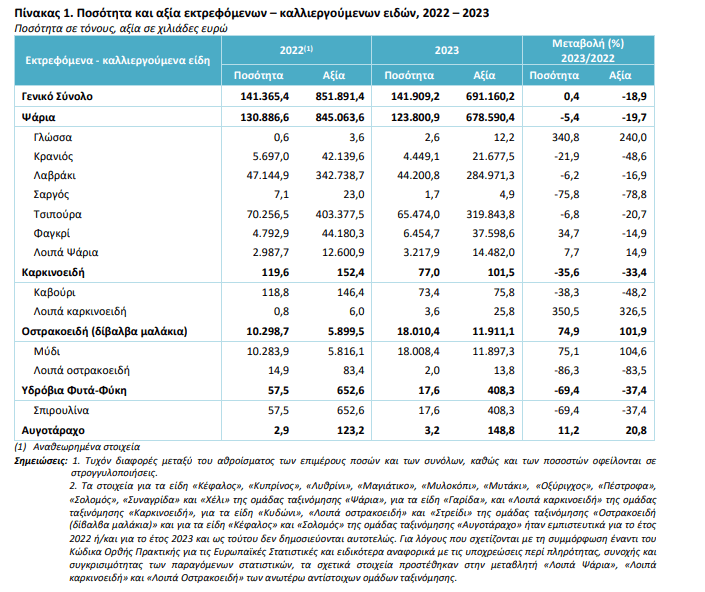 Πίνακας 1. Ποσότητα και αξία εκτρεφόμενων – καλλιεργούμενων ειδών, 2022 – 2023
Ποσότητα σε τόνους, αξία σε χιλιάδες ευρώ

| Εκτρεφόμενα - καλλιεργούμενα είδη | 2022$^{(1)}$ Ποσότητα | 2022$^{(1)}$ Αξία | 2023 Ποσότητα | 2023 Αξία | Μεταβολή (%) 2023/2022 Ποσότητα | Μεταβολή (%) 2023/2022 Αξία |
|---|---|---|---|---|---|---|
| Γενικό Σύνολο | 141.365,4 | 851.891,4 | 141.909,2 | 691.160,2 | 0,4 | -18,9 |
| Ψάρια | 130.886,6 | 845.063,6 | 123.800,9 | 678.590,4 | -5,4 | -19,7 |
| Γλώσσα | 0,6 | 3,6 | 2,6 | 12,2 | 340,8 | 240,0 |
| Κρανιός | 5.697,0 | 42.139,6 | 4.449,1 | 21.677,5 | -21,9 | -48,6 |
| Λαβράκι | 47.144,9 | 342.738,7 | 44.200,8 | 284.971,3 | -6,2 | -16,9 |
| Σαργός | 7,1 | 23,0 | 1,7 | 4,9 | -75,8 | -78,8 |
| Τσιπούρα | 70.256,5 | 403.377,5 | 65.474,0 | 319.843,8 | -6,8 | -20,7 |
| Φαγκρί | 4.792,9 | 44.180,3 | 6.454,7 | 37.598,6 | 34,7 | -14,9 |
| Λοιπά Ψάρια | 2.987,7 | 12.600,9 | 3.217,9 | 14.482,0 | 7,7 | 14,9 |
| Καρκινοειδή | 119,6 | 152,4 | 77,0 | 101,5 | -35,6 | -33,4 |
| Καβούρι | 118,8 | 146,4 | 73,4 | 75,8 | -38,3 | -48,2 |
| Λοιπά καρκινοειδή | 0,8 | 6,0 | 3,6 | 25,8 | 350,5 | 326,5 |
| Οστρακοειδή (δίβαλβα μαλάκια) | 10.298,7 | 5.899,5 | 18.010,4 | 11.911,1 | 74,9 | 101,9 |
| Μύδι | 10.283,9 | 5.816,1 | 18.008,4 | 11.897,3 | 75,1 | 104,6 |
| Λοιπά οστρακοειδή | 14,9 | 83,4 | 2,0 | 13,8 | -86,3 | -83,5 |
| Υδρόβια Φυτά-Φύκη | 57,5 | 652,6 | 17,6 | 408,3 | -69,4 | -37,4 |
| Σπιρουλίνα | 57,5 | 652,6 | 17,6 | 408,3 | -69,4 | -37,4 |
| Αυγοτάραχο | 2,9 | 123,2 | 3,2 | 148,8 | 11,2 | 20,8 |

(1) Αναθεωρημένα στοιχεία
Σημειώσεις: 1. Τυχόν διαφορές μεταξύ του αθροίσματος των επιμέρους ποσών και των συνόλων, καθώς και των ποσοστών οφείλονται σε στρογγυλοποιήσεις.
2. Τα στοιχεία για τα είδη «Κέφαλος», «Κυπρίνος», «Λυθρίνι», «Μαγιάτικο», «Μυλοκόπι», «Μυτάκι», «Οξύριγχος», «Πέστροφα», «Σολομός», «Συναγρίδα» και «Χέλι» της ομάδας ταξινόμησης «Ψάρια», για τα είδη «Γαρίδα», και «Λοιπά καρκινοειδή» της ομάδας ταξινόμησης «Καρκινοειδή», για τα είδη «Κυδώνι», «Λοιπά οστρακοειδή» και «Στρείδι» της ομάδας ταξινόμησης «Οστρακοειδή (δίβαλβα μαλάκια)» και για τα είδη «Κέφαλος» και «Σολομός» της ομάδας ταξινόμησης «Αυγοτάραχο» ήταν εμπιστευτικά για το έτος 2022 ή/και για το έτος 2023 και ως τούτου δεν δημοσιεύονται αυτοτελώς. Για λόγους που σχετίζονται με τη συμμόρφωση έναντι του Κώδικα Ορθής Πρακτικής για τις Ευρωπαϊκές Στατιστικές και ειδικότερα αναφορικά με τις υποχρεώσεις περί πληρότητας, συνοχής και συγκρισιμότητας των παραγόμενων στατιστικών, τα σχετικά στοιχεία προστέθηκαν στην μεταβλητή «Λοιπά Ψάρια», «Λοιπά καρκινοειδή» και «Λοιπά Οστρακοειδή» των ανωτέρω αντίστοιχων ομάδων ταξινόμησης.